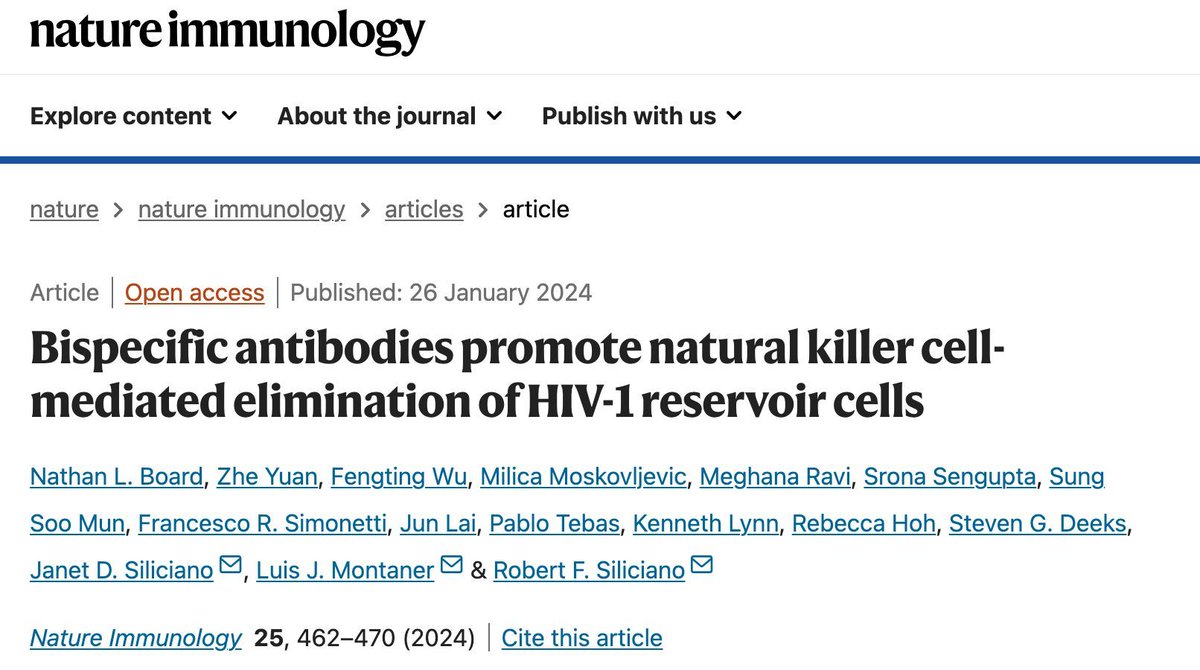 nature immunology

Explore content About the journal Publish with us

nature > nature immunology > articles > article

Article | Open access | Published: 26 January 2024

Bispecific antibodies promote natural killer cell-mediated elimination of HIV-1 reservoir cells

Nathan L. Board, Zhe Yuan, Fengting Wu, Milica Moskovljevic, Meghana Ravi, Srona Sengupta, Sung Soo Mun, Francesco R. Simonetti, Jun Lai, Pablo Tebas, Kenneth Lynn, Rebecca Hoh, Steven G. Deeks, Janet D. Siliciano, Luis J. Montaner & Robert F. Siliciano

Nature Immunology 25, 462–470 (2024) | Cite this article